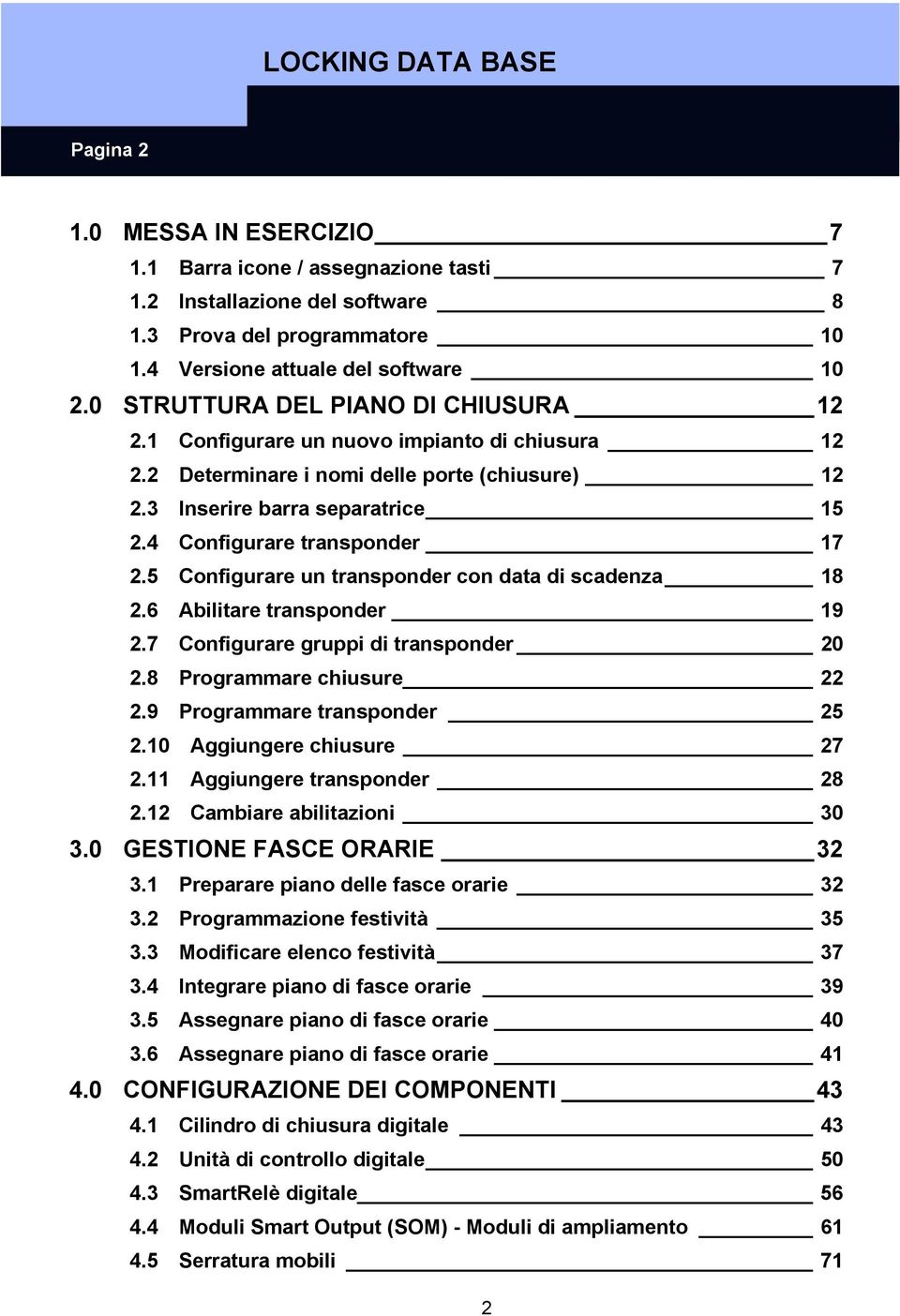 LOCKING DATA BASE

Pagina 2

1.0 MESSA IN ESERCIZIO 7
1.1 Barra icone / assegnazione tasti 7
1.2 Installazione del software 8
1.3 Prova del programmatore 10
1.4 Versione attuale del software 10
2.0 STRUTTURA DEL PIANO DI CHIUSURA 12
2.1 Configurare un nuovo impianto di chiusura 12
2.2 Determinare i nomi delle porte (chiusure) 12
2.3 Inserire barra separatrice 15
2.4 Configurare transponder 17
2.5 Configurare un transponder con data di scadenza 18
2.6 Abilitare transponder 19
2.7 Configurare gruppi di transponder 20
2.8 Programmare chiusure 22
2.9 Programmare transponder 25
2.10 Aggiungere chiusure 27
2.11 Aggiungere transponder 28
2.12 Cambiare abilitazioni 30
3.0 GESTIONE FASCE ORARIE 32
3.1 Preparare piano delle fasce orarie 32
3.2 Programmazione festività 35
3.3 Modificare elenco festività 37
3.4 Integrare piano di fasce orarie 39
3.5 Assegnare piano di fasce orarie 40
3.6 Assegnare piano di fasce orarie 41
4.0 CONFIGURAZIONE DEI COMPONENTI 43
4.1 Cilindro di chiusura digitale 43
4.2 Unità di controllo digitale 50
4.3 SmartRelè digitale 56
4.4 Moduli Smart Output (SOM) - Moduli di ampliamento 61
4.5 Serratura mobili 71

2